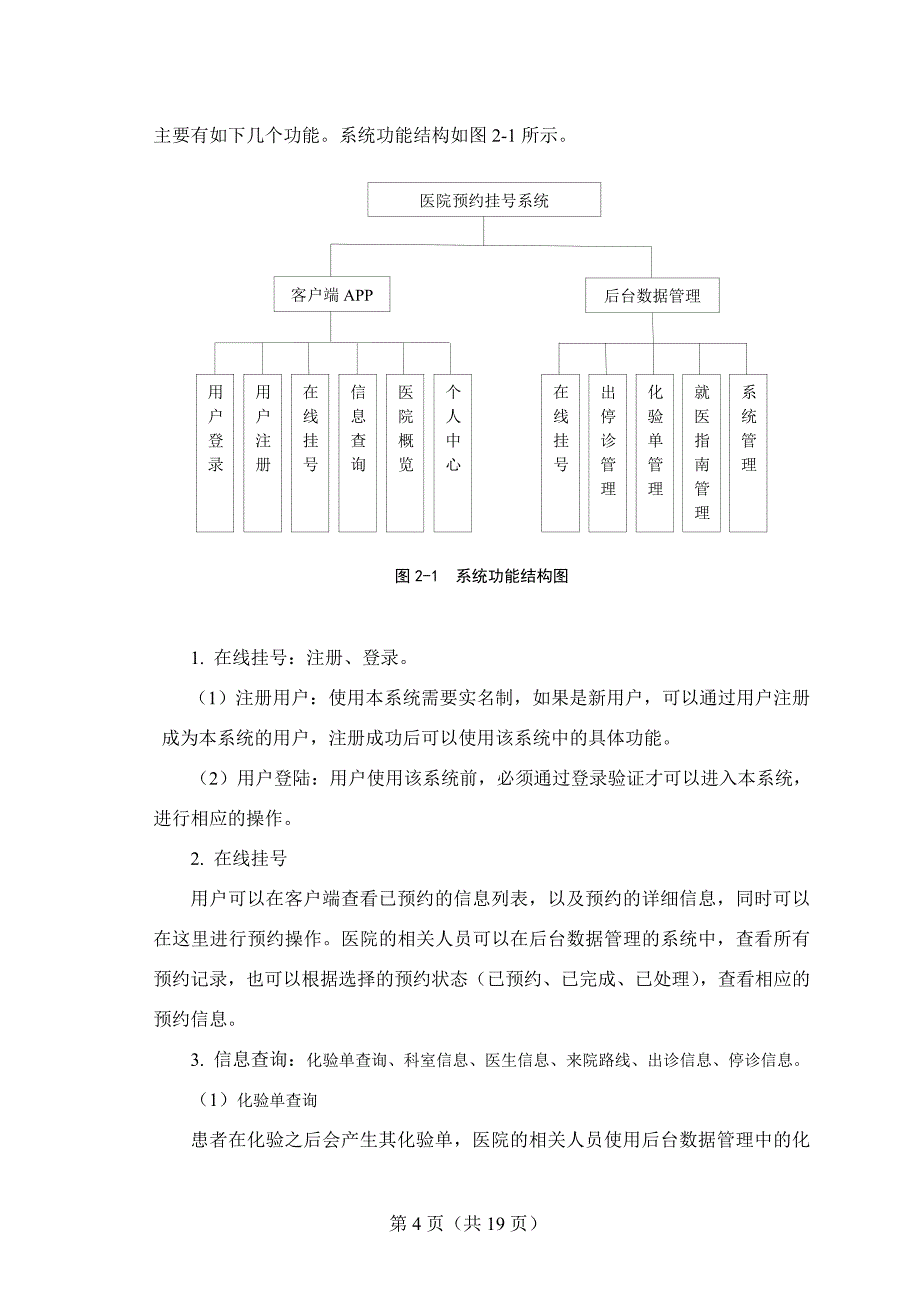 主要有如下几个功能。系统功能结构如图 2-1 所示。

医院预约挂号系统

客户端 APP

后台数据管理

用户登录

用户注册

在线挂号

信息查询

医院概览

个人中心

在线挂号

出停诊管理

化验单管理

就医指南管理

系统管理

图 2-1　系统功能结构图

1. 在线挂号：注册、登录。

（1）注册用户：使用本系统需要实名制，如果是新用户，可以通过用户注册成为本系统的用户，注册成功后可以使用该系统中的具体功能。

（2）用户登陆：用户使用该系统前，必须通过登录验证才可以进入本系统，进行相应的操作。

2. 在线挂号

用户可以在客户端查看已预约的信息列表，以及预约的详细信息，同时可以在这里进行预约操作。医院的相关人员可以在后台数据管理的系统中，查看所有预约记录，也可以根据选择的预约状态（已预约、已完成、已处理），查看相应的预约信息。

3. 信息查询：化验单查询、科室信息、医生信息、来院路线、出诊信息、停诊信息。

（1）化验单查询

患者在化验之后会产生其化验单，医院的相关人员使用后台数据管理中的化

第 4 页（共 19 页）